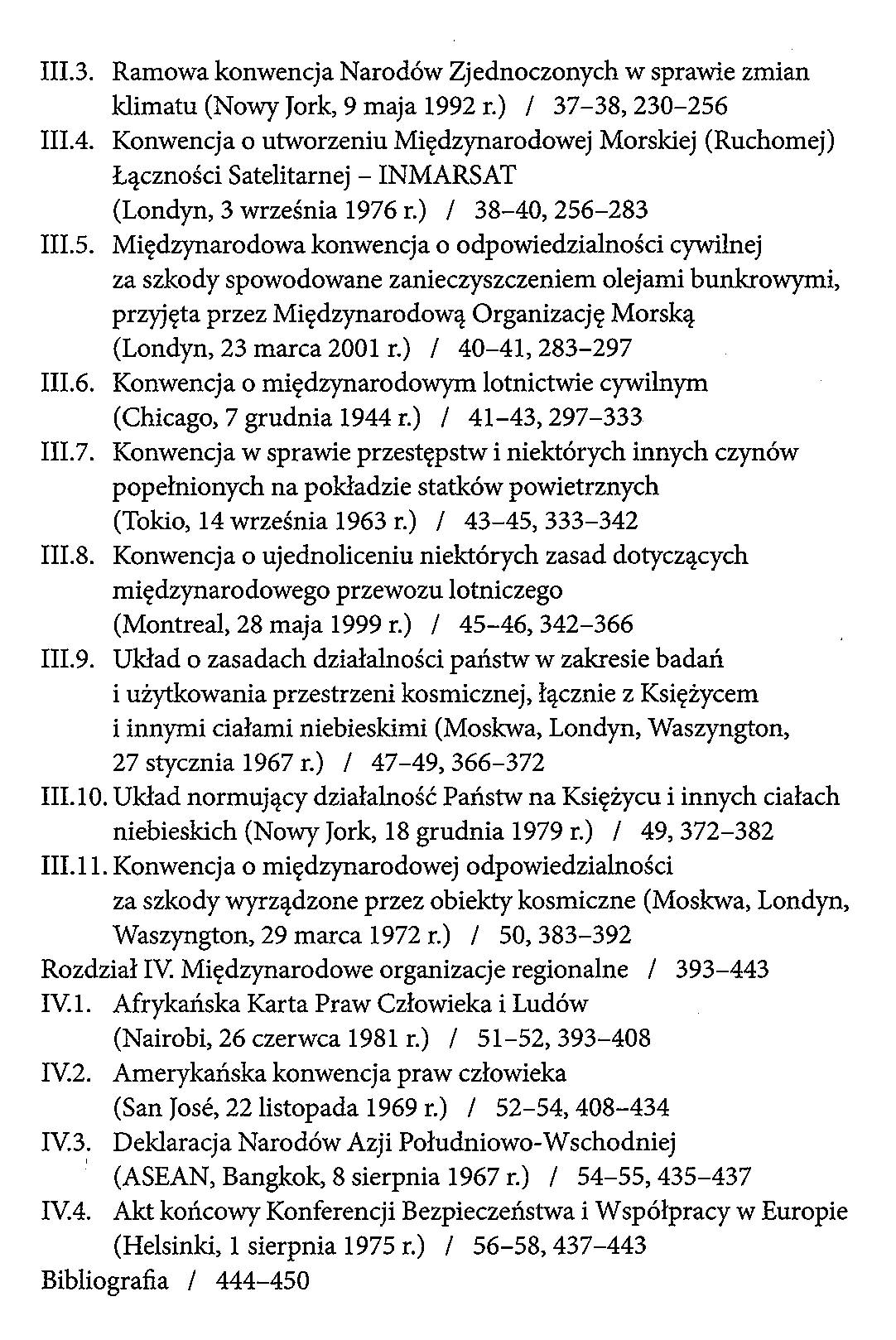 III.3. Ramowa konwencja Narodów Zjednoczonych w sprawie zmian klimatu (Nowy Jork, 9 maja 1992 r.) / 37–38, 230–256
III.4. Konwencja o utworzeniu Międzynarodowej Morskiej (Ruchomej) Łączności Satelitarnej – INMARSAT (Londyn, 3 września 1976 r.) / 38–40, 256–283
III.5. Międzynarodowa konwencja o odpowiedzialności cywilnej za szkody spowodowane zanieczyszczeniem olejami bunkrowymi, przyjęta przez Międzynarodową Organizację Morską (Londyn, 23 marca 2001 r.) / 40–41, 283–297
III.6. Konwencja o międzynarodowym lotnictwie cywilnym (Chicago, 7 grudnia 1944 r.) / 41–43, 297–333
III.7. Konwencja w sprawie przestępstw i niektórych innych czynów popełnionych na pokładzie statków powietrznych (Tokio, 14 września 1963 r.) / 43–45, 333–342
III.8. Konwencja o ujednoliceniu niektórych zasad dotyczących międzynarodowego przewozu lotniczego (Montreal, 28 maja 1999 r.) / 45–46, 342–366
III.9. Układ o zasadach działalności państw w zakresie badań i użytkowania przestrzeni kosmicznej, łącznie z Księżycem i innymi ciałami niebieskimi (Moskwa, Londyn, Waszyngton, 27 stycznia 1967 r.) / 47–49, 366–372
III.10. Układ normujący działalność Państw na Księżycu i innych ciałach niebieskich (Nowy Jork, 18 grudnia 1979 r.) / 49, 372–382
III.11. Konwencja o międzynarodowej odpowiedzialności za szkody wyrządzone przez obiekty kosmiczne (Moskwa, Londyn, Waszyngton, 29 marca 1972 r.) / 50, 383–392
Rozdział IV. Międzynarodowe organizacje regionalne / 393–443
IV.1. Afrykańska Karta Praw Człowieka i Ludów (Nairobi, 26 czerwca 1981 r.) / 51–52, 393–408
IV.2. Amerykańska konwencja praw człowieka (San José, 22 listopada 1969 r.) / 52–54, 408–434
IV.3. Deklaracja Narodów Azji Południowo-Wschodniej (ASEAN, Bangkok, 8 sierpnia 1967 r.) / 54–55, 435–437
IV.4. Akt końcowy Konferencji Bezpieczeństwa i Współpracy w Europie (Helsinki, 1 sierpnia 1975 r.) / 56–58, 437–443
Bibliografia / 444–450